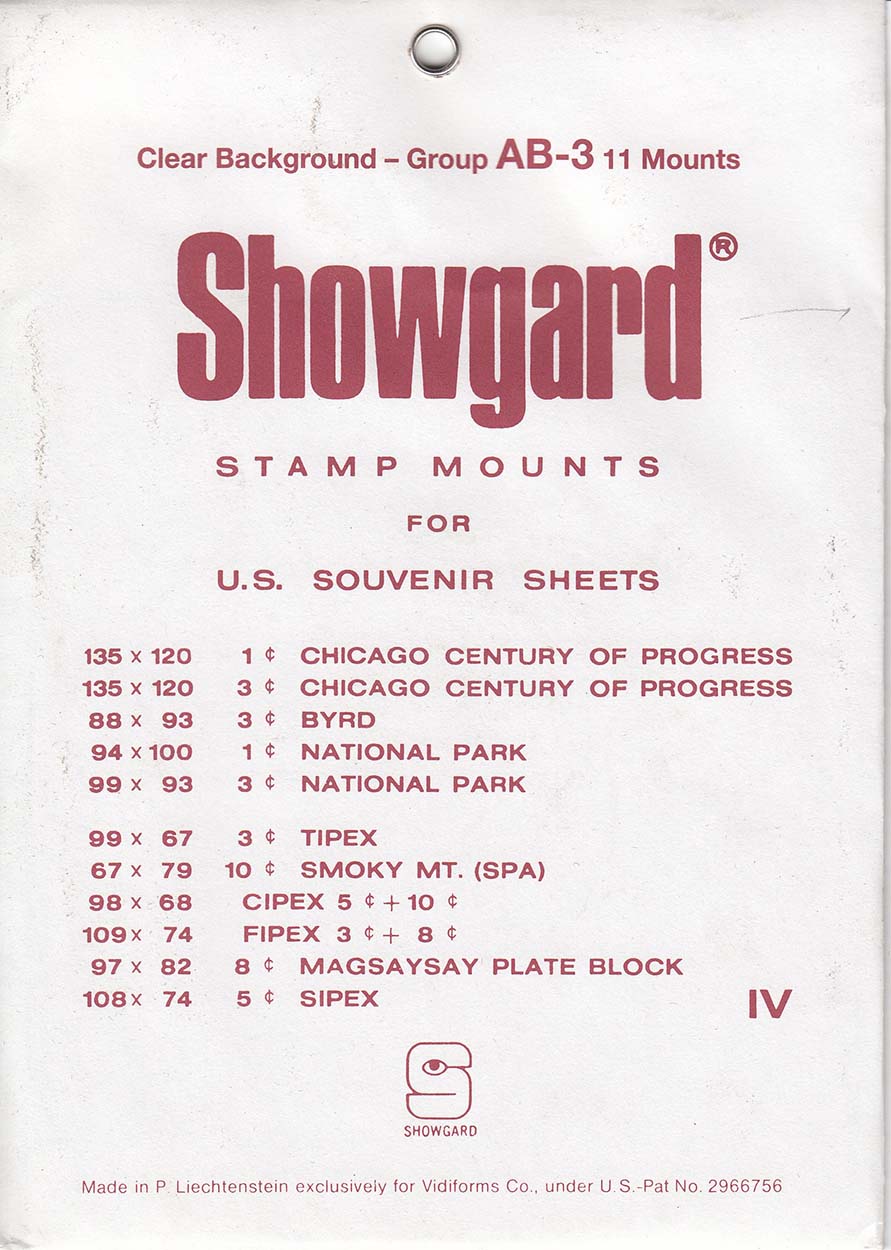 Clear Background – Group AB-3 11 Mounts

Showgard®

STAMP MOUNTS

FOR

U.S. SOUVENIR SHEETS

135 x 120 1 ¢ CHICAGO CENTURY OF PROGRESS
135 x 120 3 ¢ CHICAGO CENTURY OF PROGRESS
88 x 93 3 ¢ BYRD
94 x 100 1 ¢ NATIONAL PARK
99 x 93 3 ¢ NATIONAL PARK

99 x 67 3 ¢ TIPEX
67 x 79 10 ¢ SMOKY MT. (SPA)
98 x 68 CIPEX 5 ¢ + 10 ¢
109 x 74 FIPEX 3 ¢ + 8 ¢
97 x 82 8 ¢ MAGSAYSAY PLATE BLOCK
108 x 74 5 ¢ SIPEX

IV

S
SHOWGARD

Made in P. Liechtenstein exclusively for Vidiforms Co., under U.S.-Pat No. 2966756